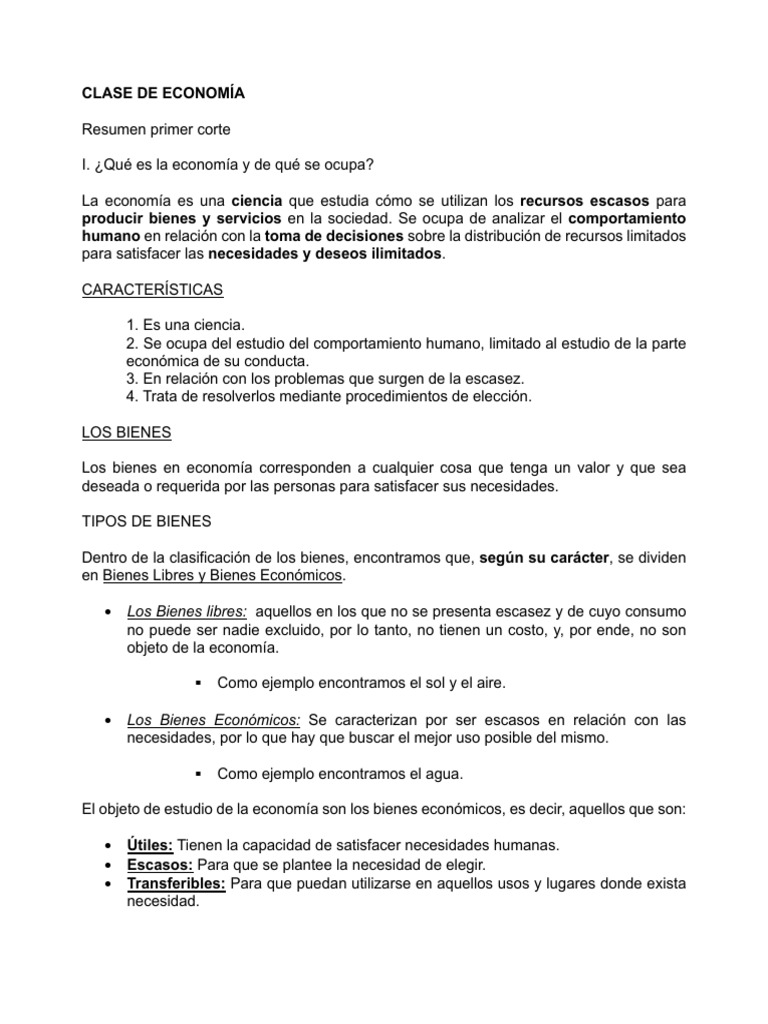 CLASE DE ECONOMÍA

Resumen primer corte

I. ¿Qué es la economía y de qué se ocupa?

La economía es una ciencia que estudia cómo se utilizan los recursos escasos para producir bienes y servicios en la sociedad. Se ocupa de analizar el comportamiento humano en relación con la toma de decisiones sobre la distribución de recursos limitados para satisfacer las necesidades y deseos ilimitados.

CARACTERÍSTICAS

1. Es una ciencia.
2. Se ocupa del estudio del comportamiento humano, limitado al estudio de la parte económica de su conducta.
3. En relación con los problemas que surgen de la escasez.
4. Trata de resolverlos mediante procedimientos de elección.

LOS BIENES

Los bienes en economía corresponden a cualquier cosa que tenga un valor y que sea deseada o requerida por las personas para satisfacer sus necesidades.

TIPOS DE BIENES

Dentro de la clasificación de los bienes, encontramos que, según su carácter, se dividen en Bienes Libres y Bienes Económicos.

• Los Bienes libres: aquellos en los que no se presenta escasez y de cuyo consumo no puede ser nadie excluido, por lo tanto, no tienen un costo, y, por ende, no son objeto de la economía.

▪ Como ejemplo encontramos el sol y el aire.

• Los Bienes Económicos: Se caracterizan por ser escasos en relación con las necesidades, por lo que hay que buscar el mejor uso posible del mismo.

▪ Como ejemplo encontramos el agua.

El objeto de estudio de la economía son los bienes económicos, es decir, aquellos que son:

• Útiles: Tienen la capacidad de satisfacer necesidades humanas.
• Escasos: Para que se plantee la necesidad de elegir.
• Transferibles: Para que puedan utilizarse en aquellos usos y lugares donde exista necesidad.